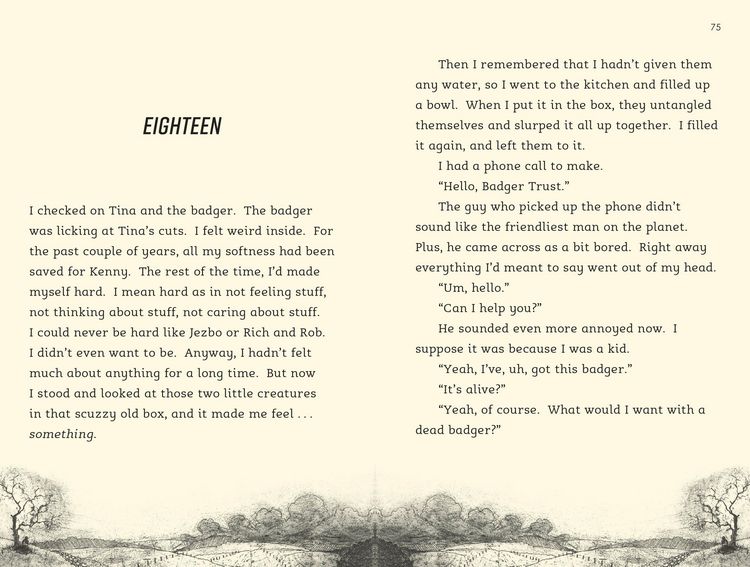 75

EIGHTEEN

I checked on Tina and the badger. The badger was licking at Tina's cuts. I felt weird inside. For the past couple of years, all my softness had been saved for Kenny. The rest of the time, I'd made myself hard. I mean hard as in not feeling stuff, not thinking about stuff, not caring about stuff. I could never be hard like Jezbo or Rich and Rob. I didn't even want to be. Anyway, I hadn't felt much about anything for a long time. But now I stood and looked at those two little creatures in that scuzzy old box, and it made me feel . . . something.

Then I remembered that I hadn't given them any water, so I went to the kitchen and filled up a bowl. When I put it in the box, they untangled themselves and slurped it all up together. I filled it again, and left them to it.

I had a phone call to make.

"Hello, Badger Trust."

The guy who picked up the phone didn't sound like the friendliest man on the planet. Plus, he came across as a bit bored. Right away everything I'd meant to say went out of my head.

"Um, hello."

"Can I help you?"

He sounded even more annoyed now. I suppose it was because I was a kid.

"Yeah, I've, uh, got this badger."

"It's alive?"

"Yeah, of course. What would I want with a dead badger?"